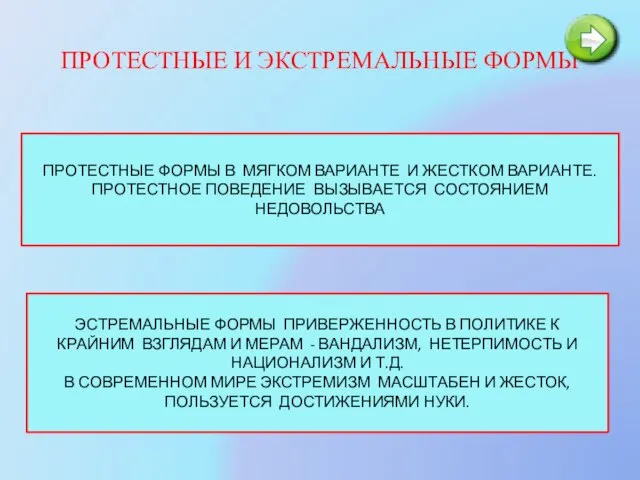 ПРОТЕСТНЫЕ И ЭКСТРЕМАЛЬНЫЕ ФОРМЫ

ПРОТЕСТНЫЕ ФОРМЫ В МЯГКОМ ВАРИАНТЕ И ЖЕСТКОМ ВАРИАНТЕ. ПРОТЕСТНОЕ ПОВЕДЕНИЕ ВЫЗЫВАЕТСЯ СОСТОЯНИЕМ НЕДОВОЛЬСТВА

ЭСТРЕМАЛЬНЫЕ ФОРМЫ ПРИВЕРЖЕННОСТЬ В ПОЛИТИКЕ К КРАЙНИМ ВЗГЛЯДАМ И МЕРАМ - ВАНДАЛИЗМ, НЕТЕРПИМОСТЬ И НАЦИОНАЛИЗМ И Т.Д.
В СОВРЕМЕННОМ МИРЕ ЭКСТРЕМИЗМ МАСШТАБЕН И ЖЕСТОК, ПОЛЬЗУЕТСЯ ДОСТИЖЕНИЯМИ НУКИ.